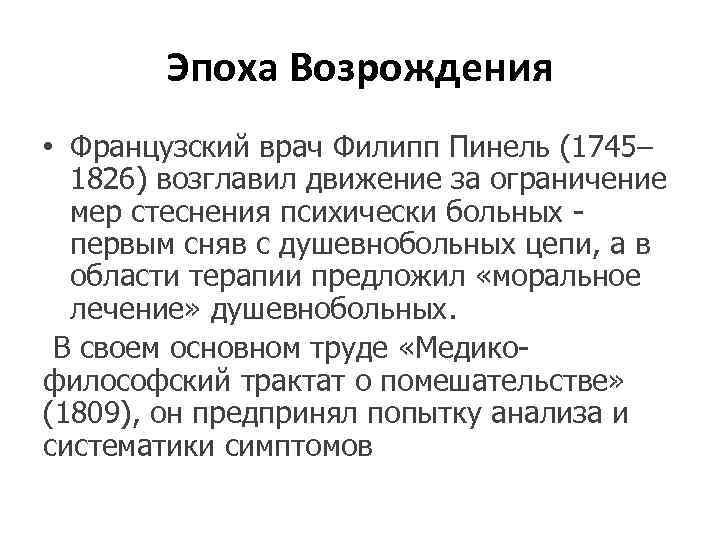 Эпоха Возрождения

• Французский врач Филипп Пинель (1745–1826) возглавил движение за ограничение мер стеснения психически больных - первым сняв с душевнобольных цепи, а в области терапии предложил «моральное лечение» душевнобольных.

В своем основном труде «Медико-философский трактат о помешательстве» (1809), он предпринял попытку анализа и систематики симптомов